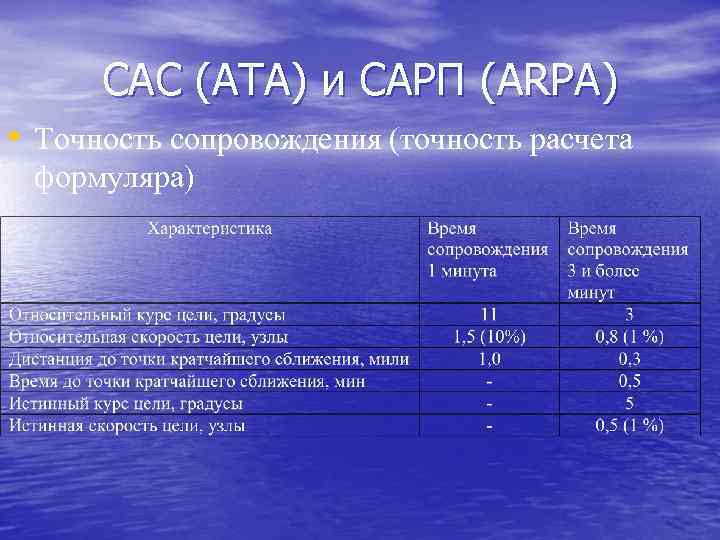 САС (АТА) и САРП (ARPA)

• Точность сопровождения (точность расчета формуляра)

| Характеристика | Время сопровождения 1 минута | Время сопровождения 3 и более минут |
|---|---|---|
| Относительный курс цели, градусы | 11 | 3 |
| Относительная скорость цели, узлы | 1,5 (10%) | 0,8 (1 %) |
| Дистанция до точки кратчайшего сближения, мили | 1,0 | 0,3 |
| Время до точки кратчайшего сближения, мин | - | 0,5 |
| Истинный курс цели, градусы | - | 5 |
| Истинная скорость цели, узлы | - | 0,5 (1 %) |